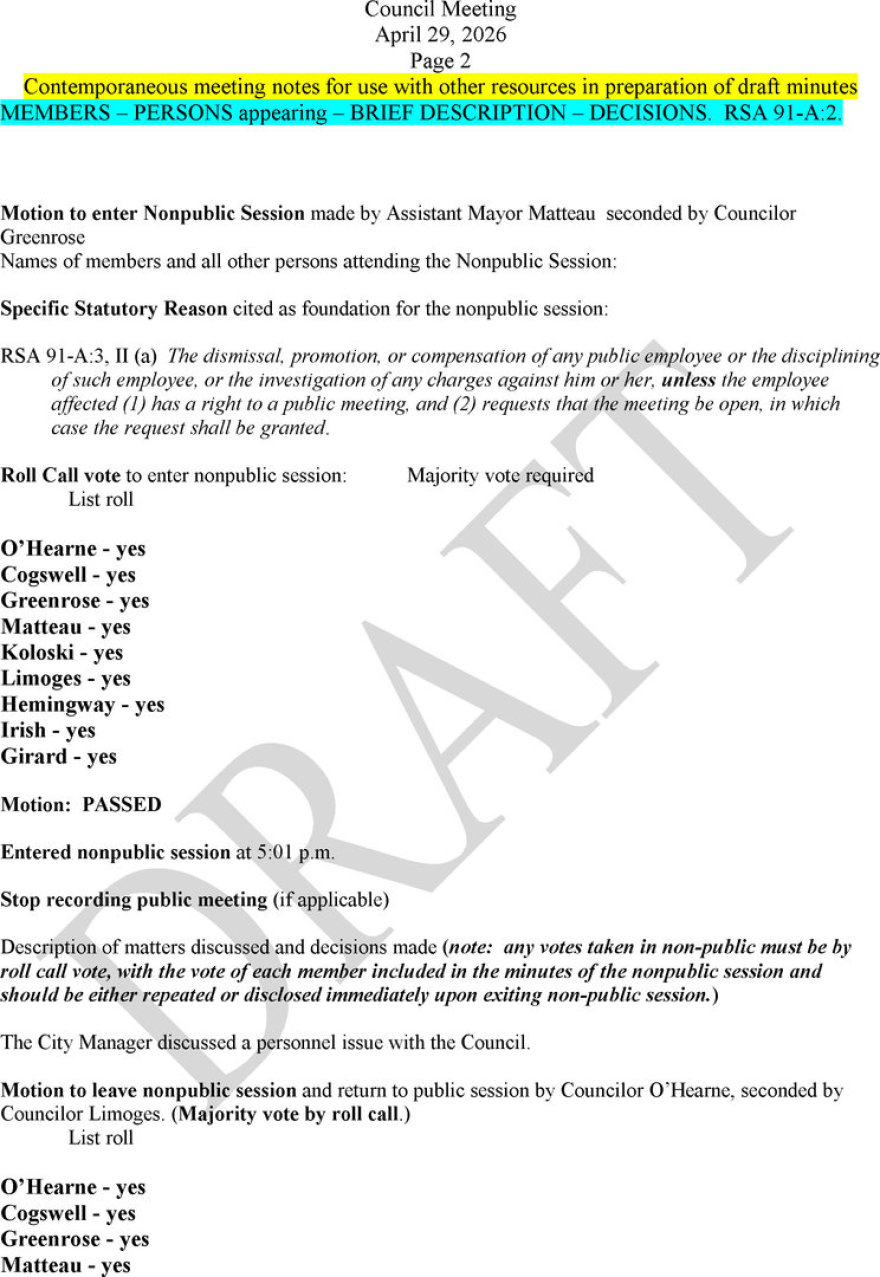 Council Meeting
April 29, 2026
Page 2

Contemporaneous meeting notes for use with other resources in preparation of draft minutes
MEMBERS – PERSONS appearing – BRIEF DESCRIPTION – DECISIONS. RSA 91-A:2.

Motion to enter Nonpublic Session made by Assistant Mayor Matteau seconded by Councilor Greenrose
Names of members and all other persons attending the Nonpublic Session:

Specific Statutory Reason cited as foundation for the nonpublic session:

RSA 91-A:3, II (a) The dismissal, promotion, or compensation of any public employee or the disciplining of such employee, or the investigation of any charges against him or her, unless the employee affected (1) has a right to a public meeting, and (2) requests that the meeting be open, in which case the request shall be granted.

Roll Call vote to enter nonpublic session: Majority vote required
List roll

O'Hearne - yes
Cogswell - yes
Greenrose - yes
Matteau - yes
Koloski - yes
Limoges - yes
Hemingway - yes
Irish - yes
Girard - yes

Motion: PASSED

Entered nonpublic session at 5:01 p.m.

Stop recording public meeting (if applicable)

Description of matters discussed and decisions made (note: any votes taken in non-public must be by roll call vote, with the vote of each member included in the minutes of the nonpublic session and should be either repeated or disclosed immediately upon exiting non-public session.)

The City Manager discussed a personnel issue with the Council.

Motion to leave nonpublic session and return to public session by Councilor O'Hearne, seconded by Councilor Limoges. (Majority vote by roll call.)
List roll

O'Hearne - yes
Cogswell - yes
Greenrose - yes
Matteau - yes

DRAFT